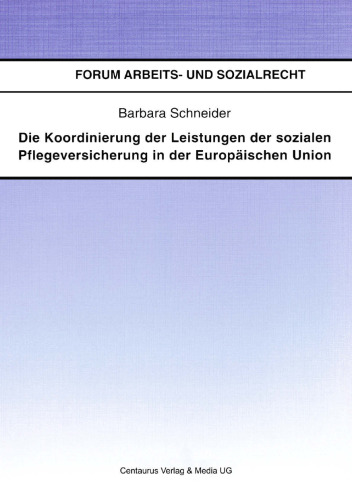 FORUM ARBEITS- UND SOZIALRECHT

Barbara Schneider

Die Koordinierung der Leistungen der sozialen Pflegeversicherung in der Europäischen Union

Centaurus Verlag & Media UG